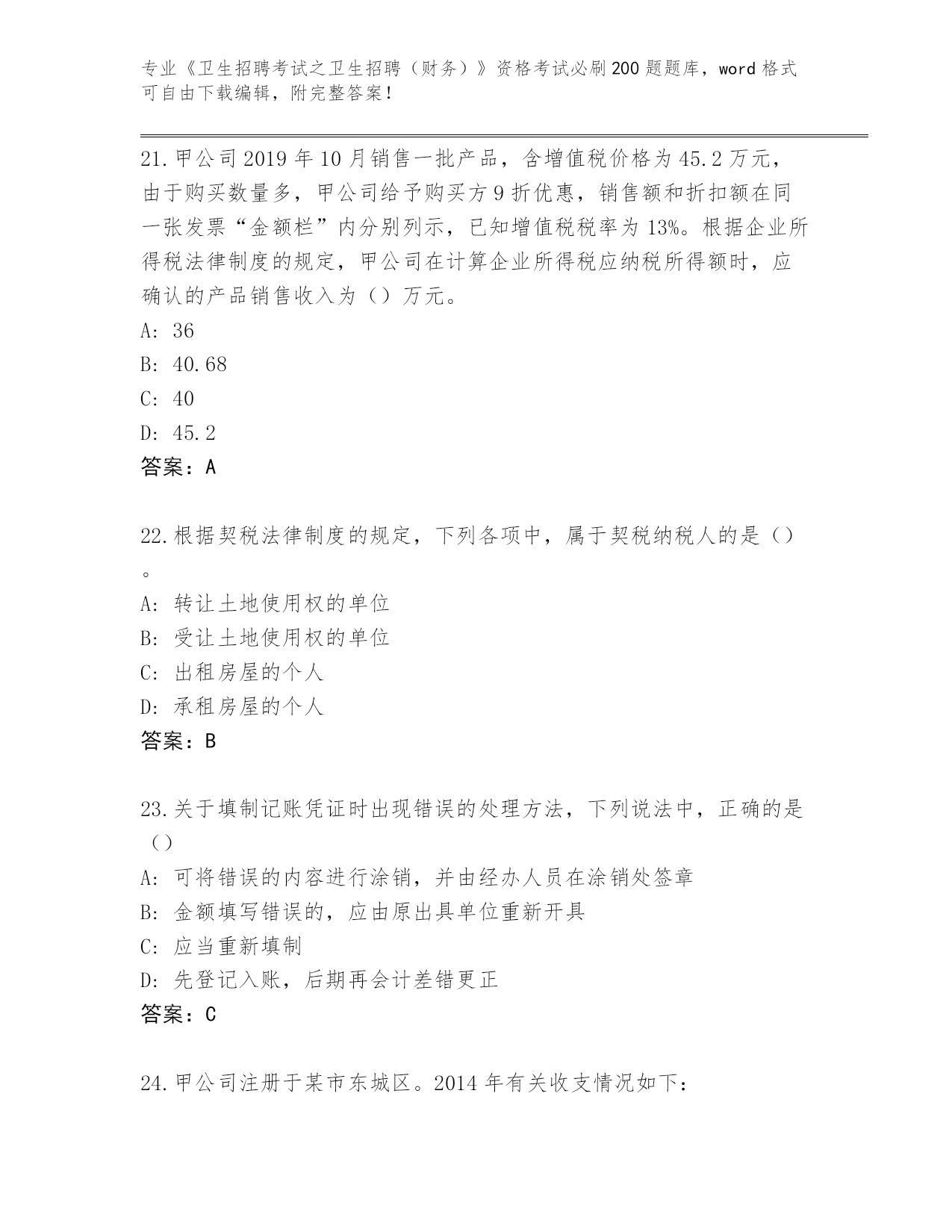 专业《卫生招聘考试之卫生招聘（财务）》资格考试必刷200题题库，word格式可自由下载编辑，附完整答案！

21.甲公司2019年10月销售一批产品，含增值税价格为45.2万元，由于购买数量多，甲公司给予购买方9折优惠，销售额和折扣额在同一张发票“金额栏”内分别列示，已知增值税税率为13%。根据企业所得税法律制度的规定，甲公司在计算企业所得税应纳税所得额时，应确认的产品销售收入为（）万元。
A: 36
B: 40.68
C: 40
D: 45.2
答案：A

22.根据契税法律制度的规定，下列各项中，属于契税纳税人的是（）。
A: 转让土地使用权的单位
B: 受让土地使用权的单位
C: 出租房屋的个人
D: 承租房屋的个人
答案：B

23.关于填制记账凭证时出现错误的处理方法，下列说法中，正确的是（）
A: 可将错误的内容进行涂销，并由经办人员在涂销处签章
B: 金额填写错误的，应由原出具单位重新开具
C: 应当重新填制
D: 先登记入账，后期再会计差错更正
答案：C

24.甲公司注册于某市东城区。2014年有关收支情况如下：